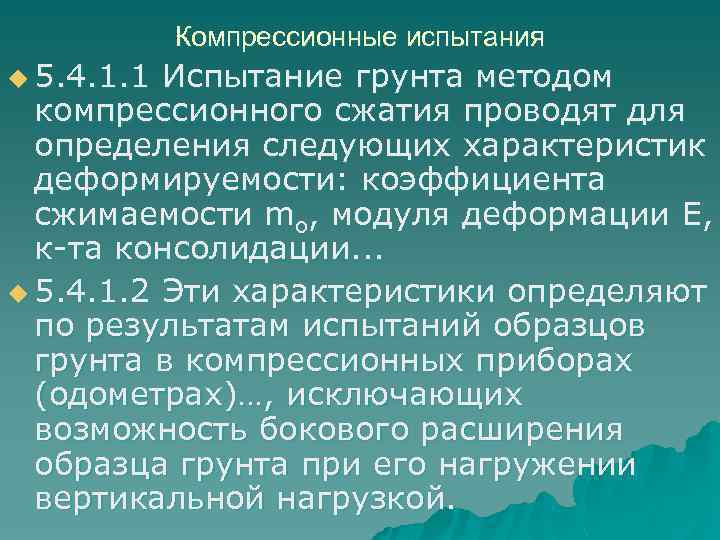 Компрессионные испытания

5.4.1.1 Испытание грунта методом компрессионного сжатия проводят для определения следующих характеристик деформируемости: коэффициента сжимаемости $m_o$, модуля деформации E, к-та консолидации...

5.4.1.2 Эти характеристики определяют по результатам испытаний образцов грунта в компрессионных приборах (одометрах)…, исключающих возможность бокового расширения образца грунта при его нагружении вертикальной нагрузкой.